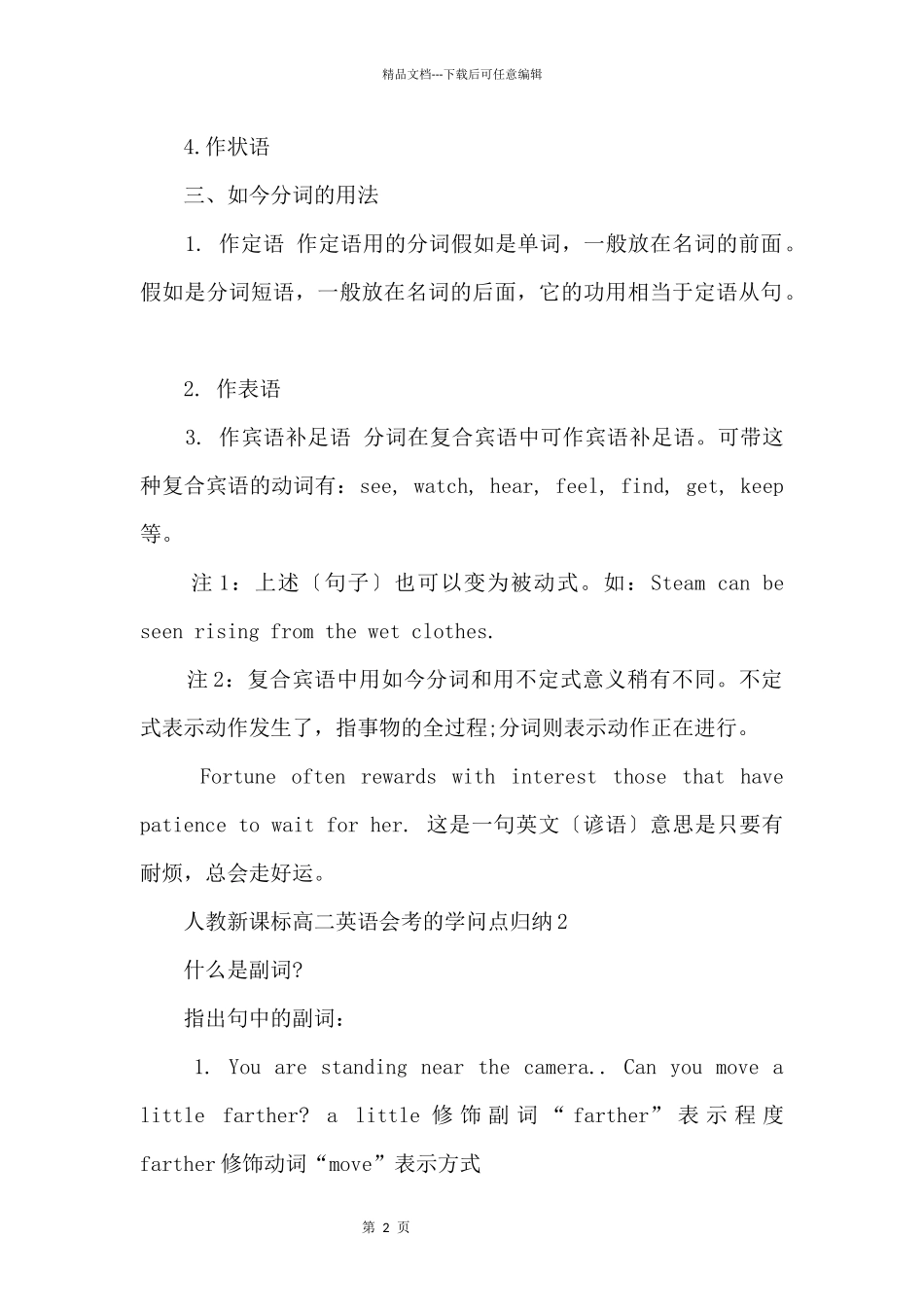 精品文档---下载后可任意编辑

4.作状语

三、如今分词的用法

1. 作定语 作定语用的分词假如是单词，一般放在名词的前面。假如是分词短语，一般放在名词的后面，它的功用相当于定语从句。

2. 作表语

3. 作宾语补足语 分词在复合宾语中可作宾语补足语。可带这种复合宾语的动词有：see, watch, hear, feel, find, get, keep 等。

注 1：上述〔句子〕也可以变为被动式。如：Steam can be seen rising from the wet clothes.

注 2：复合宾语中用如今分词和用不定式意义稍有不同。不定式表示动作发生了，指事物的全过程;分词则表示动作正在进行。

Fortune often rewards with interest those that have patience to wait for her. 这是一句英文〔谚语〕意思是只要有耐烦，总会走好运。

人教新课标高二英语会考的学问点归纳 2

什么是副词?

指出句中的副词：

1. You are standing near the camera.. Can you move a little farther? a little 修饰副词“farther”表示程度 farther 修饰动词“move”表示方式

第 2 页